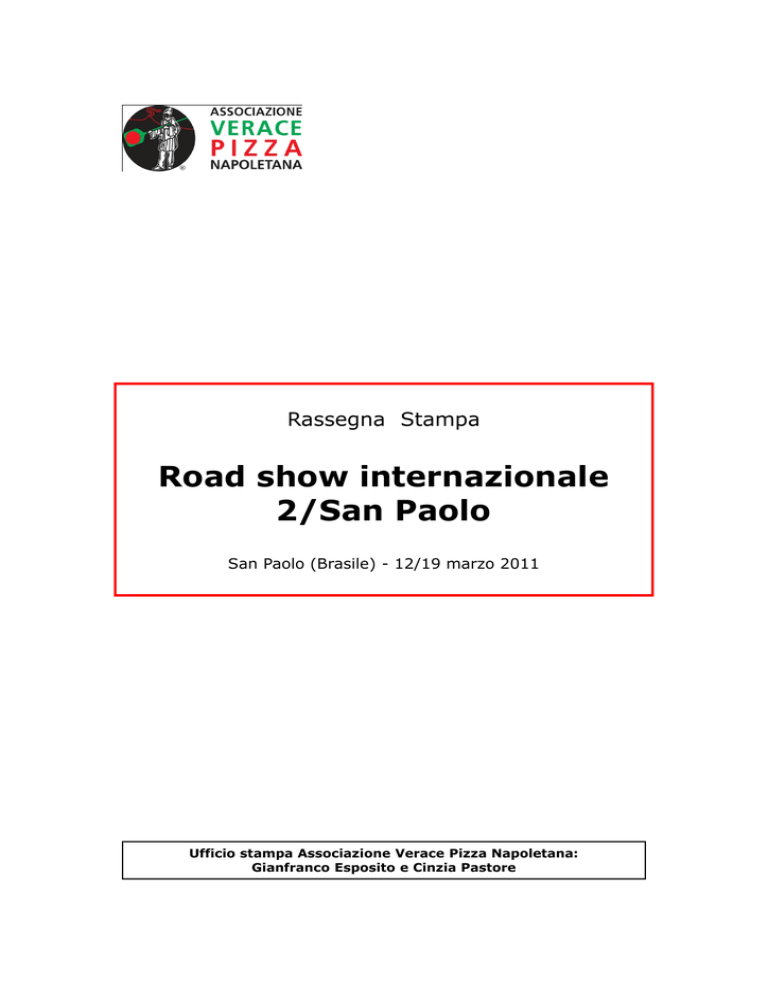 ASSOCIAZIONE
VERACE
PIZZA
NAPOLETANA

Rassegna Stampa

Road show internazionale
2/San Paolo

San Paolo (Brasile) - 12/19 marzo 2011

Ufficio stampa Associazione Verace Pizza Napoletana:
Gianfranco Esposito e Cinzia Pastore